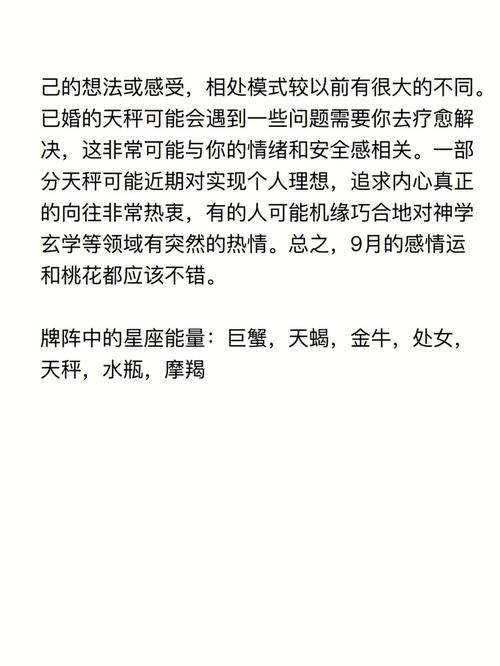 己的想法或感受，相处模式较以前有很大的不同。已婚的天秤可能会遇到一些问题需要你去疗愈解决，这非常可能与你的情绪和安全感相关。一部分天秤可能近期对实现个人理想，追求内心真正的向往非常热衷，有的人可能机缘巧合地对神学玄学等领域有突然的热情。总之，9月的感情运和桃花都应该不错。

牌阵中的星座能量：巨蟹，天蝎，金牛，处女，天秤，水瓶，摩羯